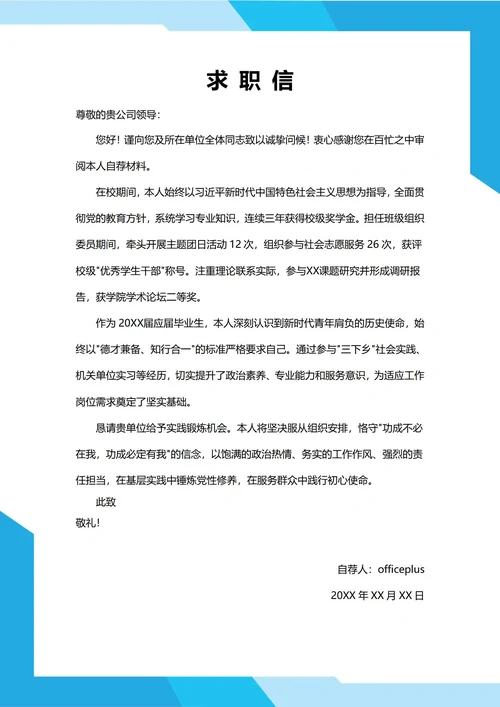 求职信

尊敬的贵公司领导：

您好！谨向您及所在单位全体同志致以诚挚问候！衷心感谢您在百忙之中审阅本人自荐材料。

在校期间，本人始终以习近平新时代中国特色社会主义思想为指导，全面贯彻党的教育方针，系统学习专业知识，连续三年获得校级奖学金。担任班级组织委员期间，牵头开展主题团日活动 12 次，组织参与社会志愿服务 26 次，获评校级"优秀学生干部"称号。注重理论联系实际，参与XX课题研究并形成调研报告，获学院学术论坛二等奖。

作为 20XX届应届毕业生，本人深刻认识到新时代青年肩负的历史使命，始终以"德才兼备、知行合一"的标准严格要求自己。通过参与"三下乡"社会实践、机关单位实习等经历，切实提升了政治素养、专业能力和服务意识，为适应工作岗位需求奠定了坚实基础。

恳请贵单位给予实践锻炼机会。本人将坚决服从组织安排，恪守"功成不必在我，功成必定有我"的信念，以饱满的政治热情、务实的工作作风、强烈的责任担当，在基层实践中锤炼党性修养，在服务群众中践行初心使命。

此致
敬礼！

自荐人：officeplus
20XX 年 XX 月 XX 日